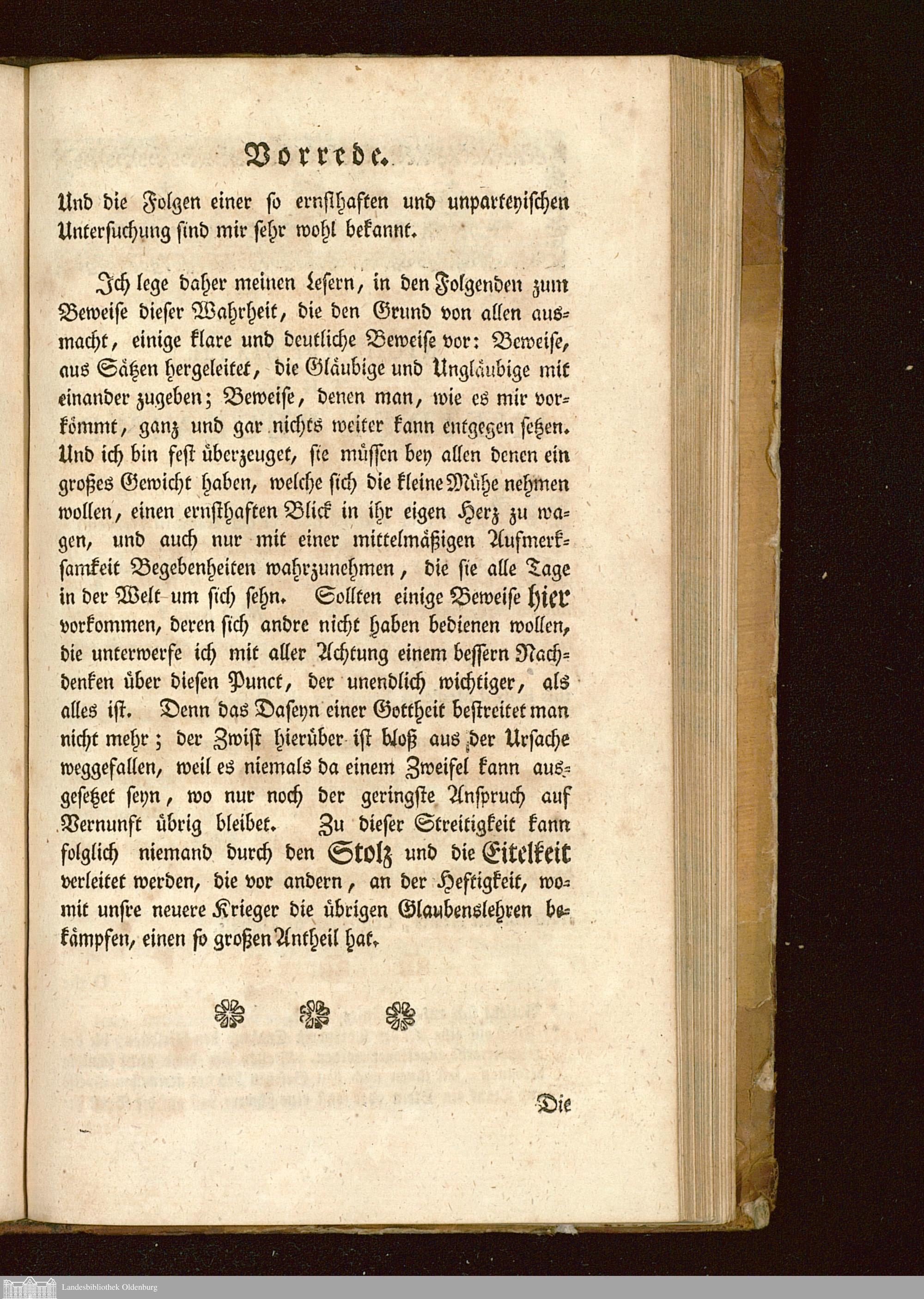 Vorrede.

Und die Folgen einer so ernsthaften und unparteyischen Untersuchung sind mir sehr wohl bekannt.

Ich lege daher meinen Lesern, in den Folgenden zum Beweise dieser Wahrheit, die den Grund von allen ausmacht, einige klare und deutliche Beweise vor: Beweise, aus Sätzen hergeleitet, die Gläubige und Ungläubige mit einander zugeben; Beweise, denen man, wie es mir vorkömmt, ganz und gar nichts weiter kann entgegen setzen. Und ich bin fest überzeuget, sie müssen bey allen denen ein großes Gewicht haben, welche sich die kleine Mühe nehmen wollen, einen ernsthaften Blick in ihr eigen Herz zu wagen, und auch nur mit einer mittelmäßigen Aufmerksamkeit Begebenheiten wahrzunehmen, die sie alle Tage in der Welt um sich sehn. Sollten einige Beweise hier vorkommen, deren sich andre nicht haben bedienen wollen, die unterwerfe ich mit aller Achtung einem bessern Nachdenken über diesen Punct, der unendlich wichtiger, als alles ist. Denn das Daseyn einer Gottheit bestreitet man nicht mehr; der Zwist hierüber ist bloß aus der Ursache weggefallen, weil es niemals da einem Zweifel kann ausgesetzet seyn, wo nur noch der geringste Anspruch auf Vernunft übrig bleibet. Zu dieser Streitigkeit kann folglich niemand durch den Stolz und die Eitelkeit verleitet werden, die vor andern, an der Heftigkeit, womit unsre neuere Krieger die übrigen Glaubenslehren bekämpfen, einen so großen Antheil hat.

Die

Landesbibliothek Oldenburg